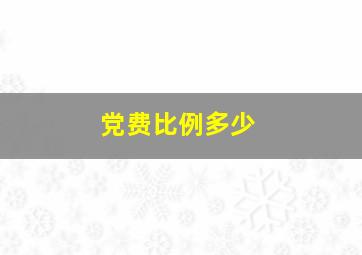 党费比例多少